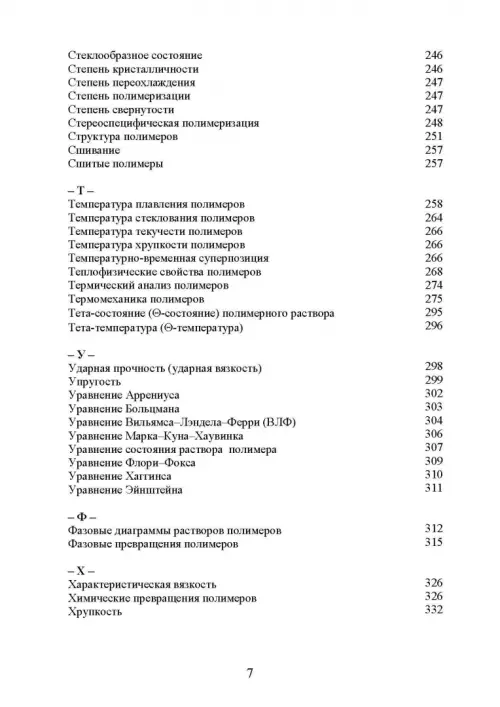 Стеклообразное состояние 246
Степень кристалличности 246
Степень переохлаждения 247
Степень полимеризации 247
Степень свернутости 247
Стереоспецифическая полимеризация 248
Структура полимеров 251
Сшивание 257
Сшитые полимеры 257

– Т –
Температура плавления полимеров 258
Температура стеклования полимеров 264
Температура текучести полимеров 266
Температура хрупкости полимеров 266
Температурно-временная суперпозиция 266
Теплофизические свойства полимеров 268
Термический анализ полимеров 274
Термомеханика полимеров 275
Тета-состояние (Θ-состояние) полимерного раствора 295
Тета-температура (Θ-температура) 296

– У –
Ударная прочность (ударная вязкость) 298
Упругость 299
Уравнение Аррениуса 302
Уравнение Больцмана 303
Уравнение Вильямса–Лэндела–Ферри (ВЛФ) 304
Уравнение Марка–Куна–Хаувинка 306
Уравнение состояния раствора полимера 307
Уравнение Флори–Фокса 309
Уравнение Хаггинса 310
Уравнение Эйнштейна 311

– Ф –
Фазовые диаграммы растворов полимеров 312
Фазовые превращения полимеров 315

– Х –
Характеристическая вязкость 326
Химические превращения полимеров 326
Хрупкость 332

7